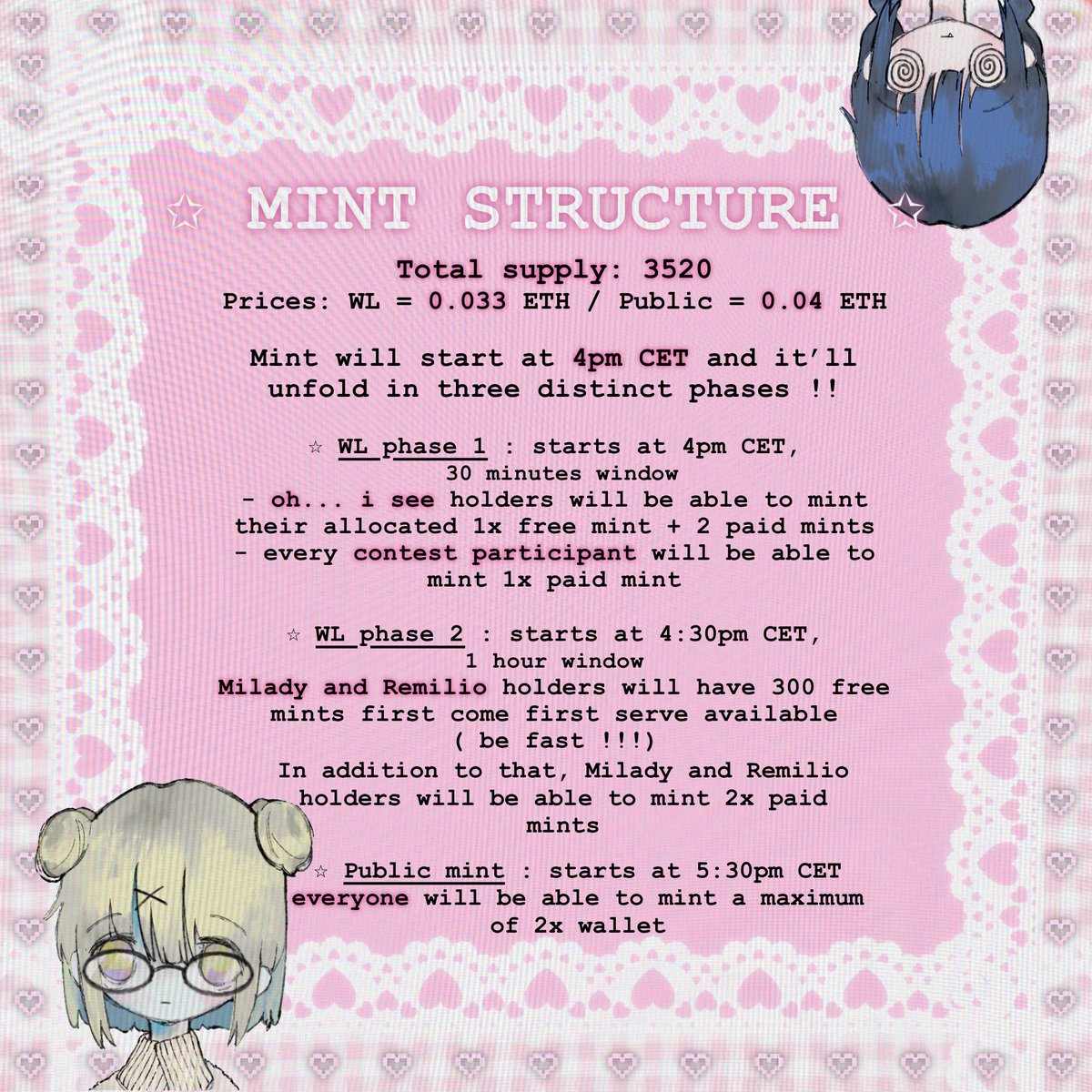 ☆ MINT STRUCTURE ☆

Total supply: 3520
Prices: WL = 0.033 ETH / Public = 0.04 ETH

Mint will start at 4pm CET and it'll unfold in three distinct phases !!

☆ WL phase 1 : starts at 4pm CET,
30 minutes window
- oh... i see holders will be able to mint their allocated 1x free mint + 2 paid mints
- every contest participant will be able to mint 1x paid mint

☆ WL phase 2 : starts at 4:30pm CET,
1 hour window
Milady and Remilio holders will have 300 free mints first come first serve available
( be fast !!!)
In addition to that, Milady and Remilio holders will be able to mint 2x paid mints

☆ Public mint : starts at 5:30pm CET
everyone will be able to mint a maximum of 2x wallet